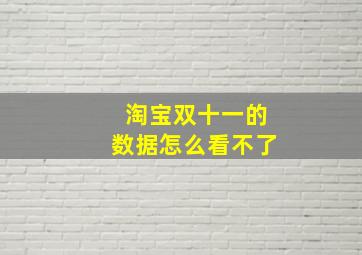 淘宝双十一的
数据怎么看不了